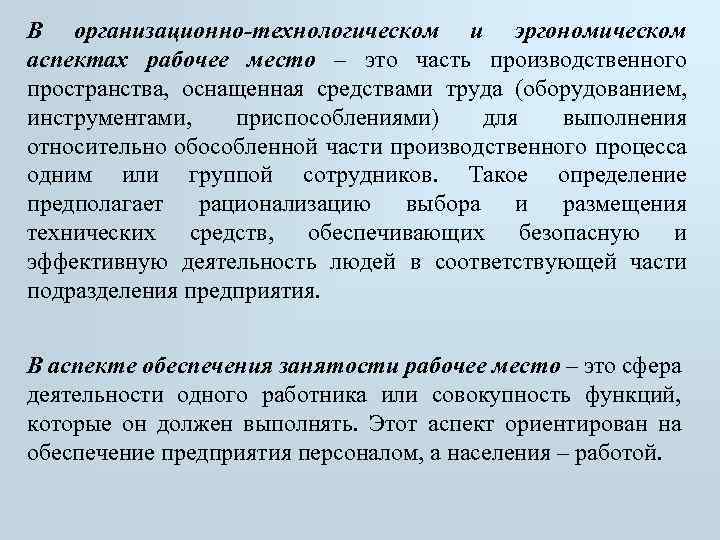 В организационно-технологическом и эргономическом аспектах рабочее место – это часть производственного пространства, оснащенная средствами труда (оборудованием, инструментами, приспособлениями) для выполнения относительно обособленной части производственного процесса одним или группой сотрудников. Такое определение предполагает рационализацию выбора и размещения технических средств, обеспечивающих безопасную и эффективную деятельность людей в соответствующей части подразделения предприятия.

В аспекте обеспечения занятости рабочее место – это сфера деятельности одного работника или совокупность функций, которые он должен выполнять. Этот аспект ориентирован на обеспечение предприятия персоналом, а населения – работой.